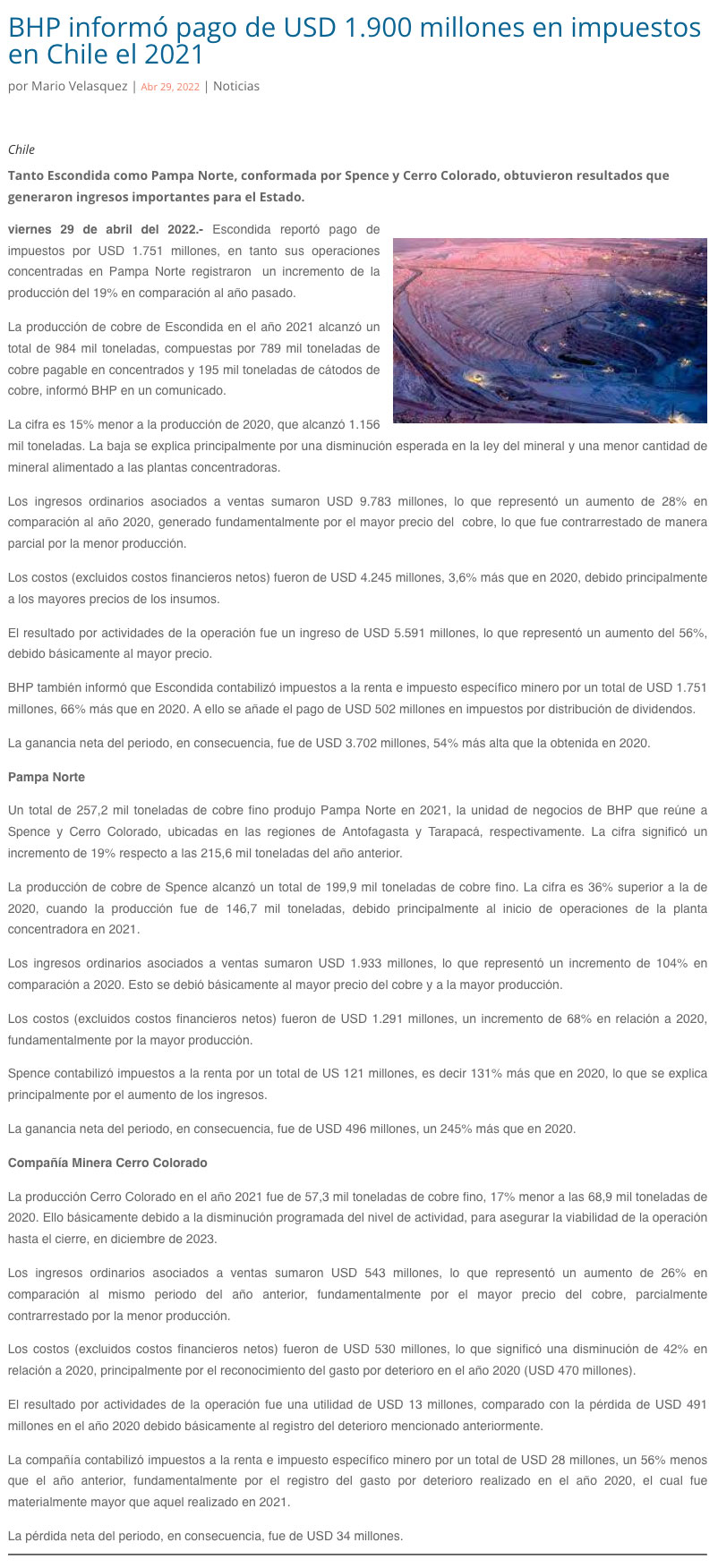 BHP informó pago de USD 1.900 millones en impuestos en Chile el 2021

por Mario Velasquez | Abr 29, 2022 | Noticias

Chile

Tanto Escondida como Pampa Norte, conformada por Spence y Cerro Colorado, obtuvieron resultados que generaron ingresos importantes para el Estado.

viernes 29 de abril del 2022.- Escondida reportó pago de impuestos por USD 1.751 millones, en tanto sus operaciones concentradas en Pampa Norte registraron un incremento de la producción del 19% en comparación al año pasado.

La producción de cobre de Escondida en el año 2021 alcanzó un total de 984 mil toneladas, compuestas por 789 mil toneladas de cobre pagable en concentrados y 195 mil toneladas de cátodos de cobre, informó BHP en un comunicado.

La cifra es 15% menor a la producción de 2020, que alcanzó 1.156 mil toneladas. La baja se explica principalmente por una disminución esperada en la ley del mineral y una menor cantidad de mineral alimentado a las plantas concentradoras.

Los ingresos ordinarios asociados a ventas sumaron USD 9.783 millones, lo que representó un aumento de 28% en comparación al año 2020, generado fundamentalmente por el mayor precio del cobre, lo que fue contrarrestado de manera parcial por la menor producción.

Los costos (excluidos costos financieros netos) fueron de USD 4.245 millones, 3,6% más que en 2020, debido principalmente a los mayores precios de los insumos.

El resultado por actividades de la operación fue un ingreso de USD 5.591 millones, lo que representó un aumento del 56%, debido básicamente al mayor precio.

BHP también informó que Escondida contabilizó impuestos a la renta e impuesto específico minero por un total de USD 1.751 millones, 66% más que en 2020. A ello se añade el pago de USD 502 millones en impuestos por distribución de dividendos.

La ganancia neta del periodo, en consecuencia, fue de USD 3.702 millones, 54% más alta que la obtenida en 2020.

Pampa Norte

Un total de 257,2 mil toneladas de cobre fino produjo Pampa Norte en 2021, la unidad de negocios de BHP que reúne a Spence y Cerro Colorado, ubicadas en las regiones de Antofagasta y Tarapacá, respectivamente. La cifra significó un incremento de 19% respecto a las 215,6 mil toneladas del año anterior.

La producción de cobre de Spence alcanzó un total de 199,9 mil toneladas de cobre fino. La cifra es 36% superior a la de 2020, cuando la producción fue de 146,7 mil toneladas, debido principalmente al inicio de operaciones de la planta concentradora en 2021.

Los ingresos ordinarios asociados a ventas sumaron USD 1.933 millones, lo que representó un incremento de 104% en comparación a 2020. Esto se debió básicamente al mayor precio del cobre y a la mayor producción.

Los costos (excluidos costos financieros netos) fueron de USD 1.291 millones, un incremento de 68% en relación a 2020, fundamentalmente por la mayor producción.

Spence contabilizó impuestos a la renta por un total de US 121 millones, es decir 131% más que en 2020, lo que se explica principalmente por el aumento de los ingresos.

La ganancia neta del periodo, en consecuencia, fue de USD 496 millones, un 245% más que en 2020.

Compañía Minera Cerro Colorado

La producción Cerro Colorado en el año 2021 fue de 57,3 mil toneladas de cobre fino, 17% menor a las 68,9 mil toneladas de 2020. Ello básicamente debido a la disminución programada del nivel de actividad, para asegurar la viabilidad de la operación hasta el cierre, en diciembre de 2023.

Los ingresos ordinarios asociados a ventas sumaron USD 543 millones, lo que representó un aumento de 26% en comparación al mismo periodo del año anterior, fundamentalmente por el mayor precio del cobre, parcialmente contrarrestado por la menor producción.

Los costos (excluidos costos financieros netos) fueron de USD 530 millones, lo que significó una disminución de 42% en relación a 2020, principalmente por el reconocimiento del gasto por deterioro en el año 2020 (USD 470 millones).

El resultado por actividades de la operación fue una utilidad de USD 13 millones, comparado con la pérdida de USD 491 millones en el año 2020 debido básicamente al registro del deterioro mencionado anteriormente.

La compañía contabilizó impuestos a la renta e impuesto específico minero por un total de USD 28 millones, un 56% menos que el año anterior, fundamentalmente por el registro del gasto por deterioro realizado en el año 2020, el cual fue materialmente mayor que aquel realizado en 2021.

La pérdida neta del periodo, en consecuencia, fue de USD 34 millones.